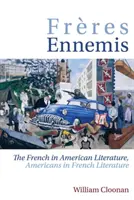 Frères
Ennemis

The French in American Literature,
Americans in French Literature

William Cloonan